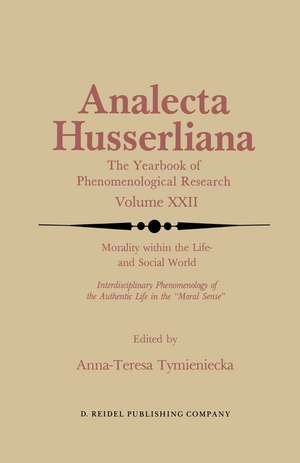 Analecta Husserliana

The Yearbook of Phenomenological Research

Volume XXII

Morality within the Life- and Social World

Interdisciplinary Phenomenology of the Authentic Life in the "Moral Sense"

Edited by

Anna-Teresa Tymieniecka

D. REIDEL PUBLISHING COMPANY